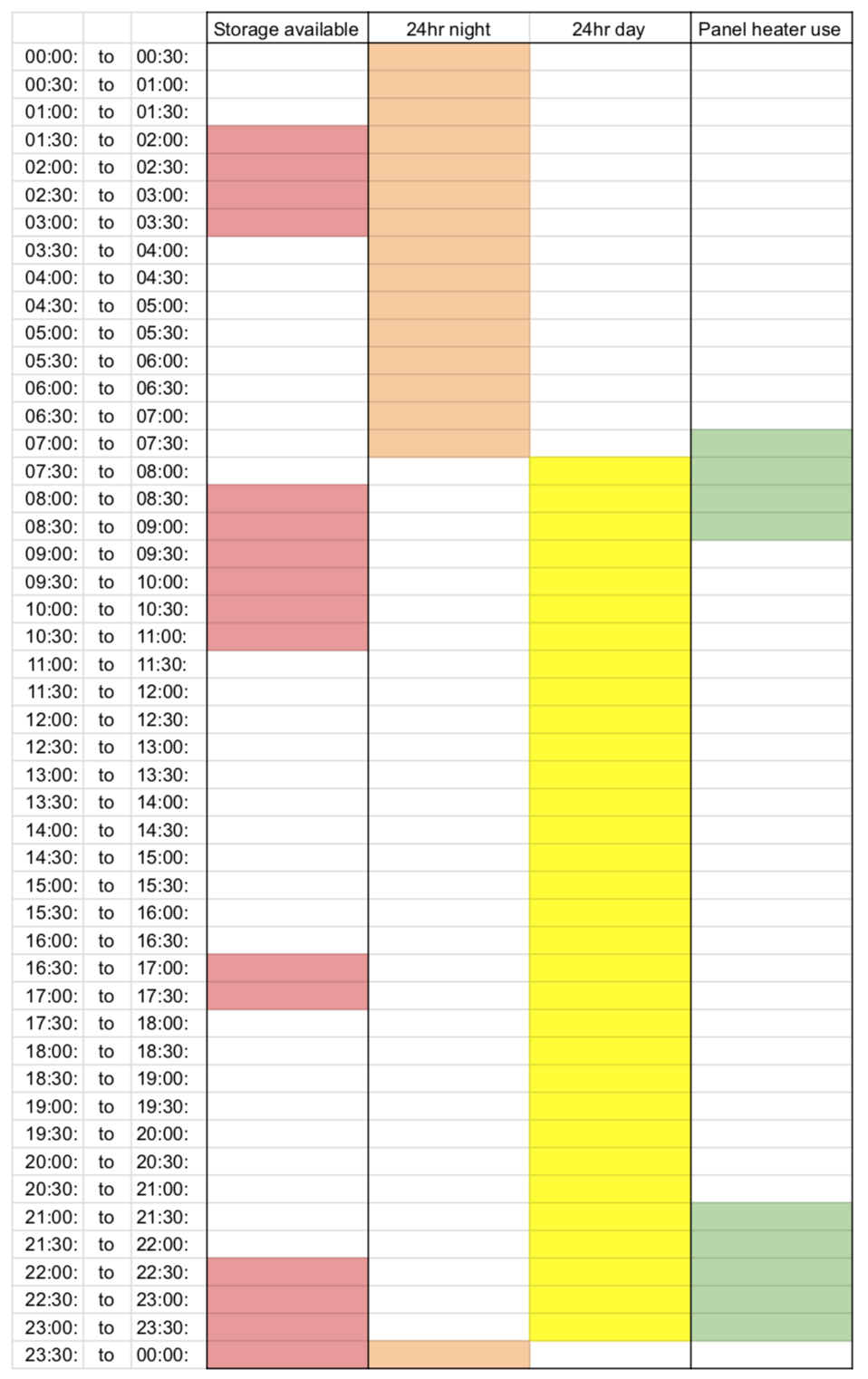 | | | | Storage available | 24hr night | 24hr day | Panel heater use |
|---|---|---|---|---|---|---|
| 00:00: | to | 00:30: | | | | |
| 00:30: | to | 01:00: | | | | |
| 01:00: | to | 01:30: | | | | |
| 01:30: | to | 02:00: | | | | |
| 02:00: | to | 02:30: | | | | |
| 02:30: | to | 03:00: | | | | |
| 03:00: | to | 03:30: | | | | |
| 03:30: | to | 04:00: | | | | |
| 04:00: | to | 04:30: | | | | |
| 04:30: | to | 05:00: | | | | |
| 05:00: | to | 05:30: | | | | |
| 05:30: | to | 06:00: | | | | |
| 06:00: | to | 06:30: | | | | |
| 06:30: | to | 07:00: | | | | |
| 07:00: | to | 07:30: | | | | |
| 07:30: | to | 08:00: | | | | |
| 08:00: | to | 08:30: | | | | |
| 08:30: | to | 09:00: | | | | |
| 09:00: | to | 09:30: | | | | |
| 09:30: | to | 10:00: | | | | |
| 10:00: | to | 10:30: | | | | |
| 10:30: | to | 11:00: | | | | |
| 11:00: | to | 11:30: | | | | |
| 11:30: | to | 12:00: | | | | |
| 12:00: | to | 12:30: | | | | |
| 12:30: | to | 13:00: | | | | |
| 13:00: | to | 13:30: | | | | |
| 13:30: | to | 14:00: | | | | |
| 14:00: | to | 14:30: | | | | |
| 14:30: | to | 15:00: | | | | |
| 15:00: | to | 15:30: | | | | |
| 15:30: | to | 16:00: | | | | |
| 16:00: | to | 16:30: | | | | |
| 16:30: | to | 17:00: | | | | |
| 17:00: | to | 17:30: | | | | |
| 17:30: | to | 18:00: | | | | |
| 18:00: | to | 18:30: | | | | |
| 18:30: | to | 19:00: | | | | |
| 19:00: | to | 19:30: | | | | |
| 19:30: | to | 20:00: | | | | |
| 20:00: | to | 20:30: | | | | |
| 20:30: | to | 21:00: | | | | |
| 21:00: | to | 21:30: | | | | |
| 21:30: | to | 22:00: | | | | |
| 22:00: | to | 22:30: | | | | |
| 22:30: | to | 23:00: | | | | |
| 23:00: | to | 23:30: | | | | |
| 23:30: | to | 00:00: | | | | |